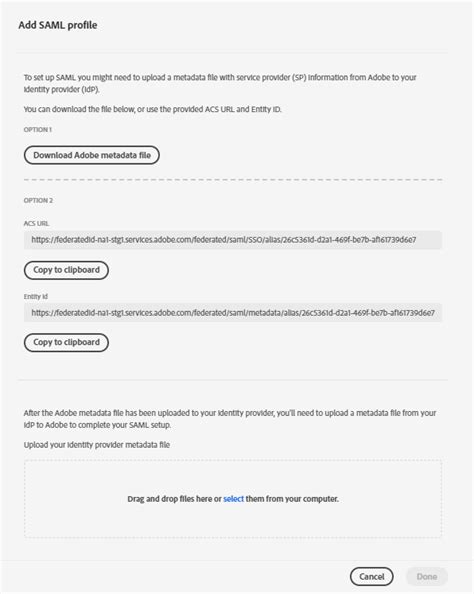 Add SAML profile

To set up SAML you might need to upload a metadata file with service provider (SP) information from Adobe to your identity provider (IdP).

You can download the file below, or use the provided ACS URL and Entity ID.

OPTION 1

Download Adobe metadata file

OPTION 2

ACS URL

https://federatedid-na1-stg1.services.adobe.com/federated/saml/SSO/alias/26c5361d-d2a1-469f-be7b-af161739d6e7

Copy to clipboard

Entity Id

https://federatedid-na1-stg1.services.adobe.com/federated/saml/metadata/alias/26c5361d-d2a1-469f-be7b-af161739d6e7

Copy to clipboard

After the Adobe metadata file has been uploaded to your identity provider, you'll need to upload a metadata file from your IdP to Adobe to complete your SAML setup.

Upload your identity provider metadata file

Drag and drop files here or select them from your computer.

Cancel

Done